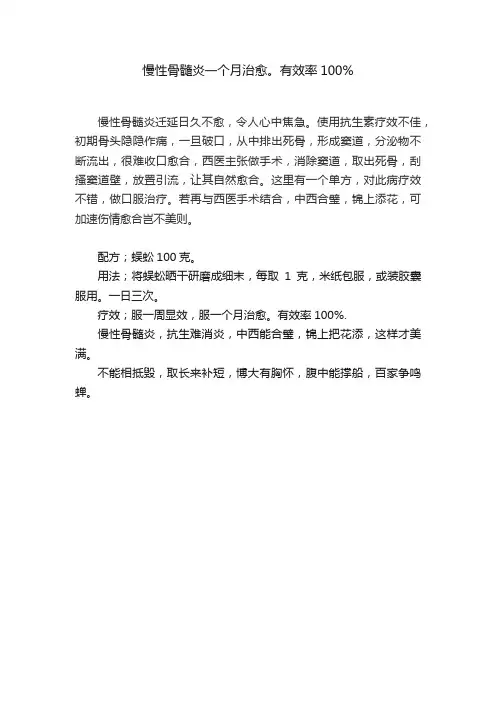 慢性骨髓炎一个月治愈。有效率 100%

慢性骨髓炎迁延日久不愈，令人心中焦急。使用抗生素疗效不佳，初期骨头隐隐作痛，一旦破口，从中排出死骨，形成窦道，分泌物不断流出，很难收口愈合，西医主张做手术，消除窦道，取出死骨，刮搔窦道壁，放置引流，让其自然愈合。这里有一个单方，对此病疗效不错，做口服治疗。若再与西医手术结合，中西合璧，锦上添花，可加速伤情愈合岂不美则。

配方；蜈蚣 100 克。

用法；将蜈蚣晒干研磨成细末，每取 1 克，米纸包服，或装胶囊服用。一日三次。

疗效；服一周显效，服一个月治愈。有效率 100%.

慢性骨髓炎，抗生难消炎，中西能合璧，锦上把花添，这样才美满。

不能相抵毁，取长来补短，博大有胸怀，腹中能撑船，百家争鸣蝉。